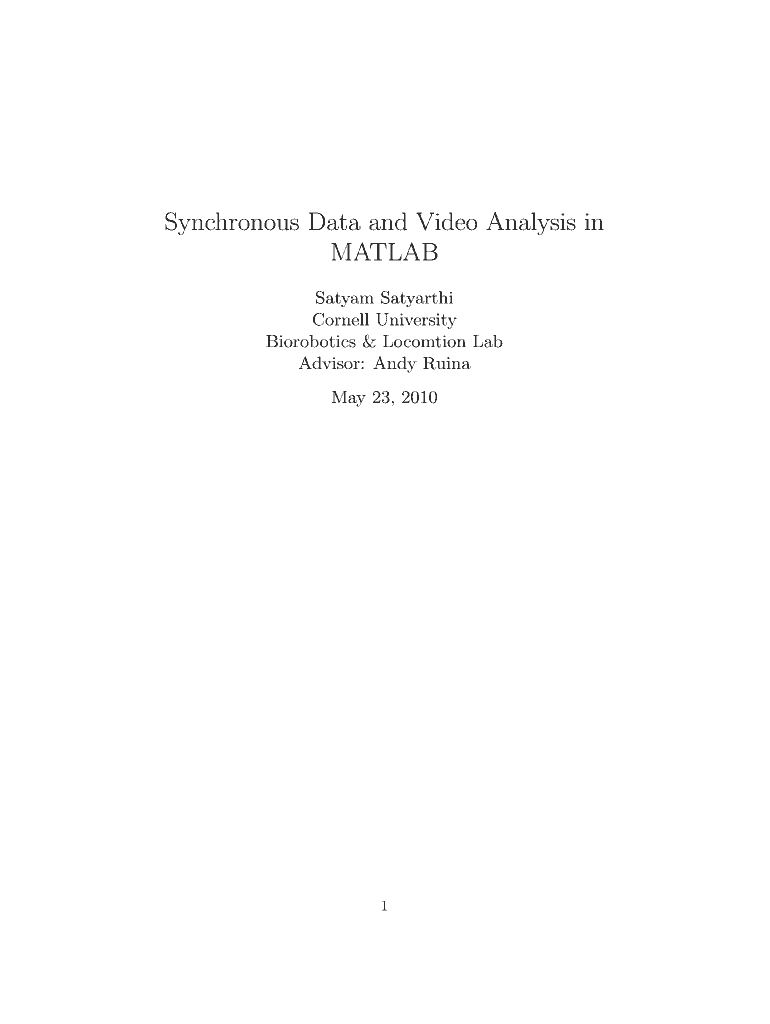 Synchronous Data and Video Analysis in MATLAB

Satyam Satyarthi
Cornell University
Biorobotics & Locomtion Lab
Advisor: Andy Ruina

May 23, 2010

1